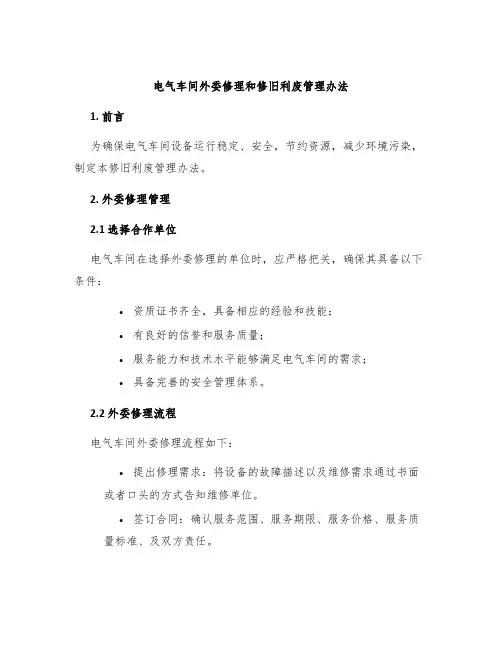 电气车间外委修理和修旧利废管理办法

1. 前言

为确保电气车间设备运行稳定、安全，节约资源，减少环境污染，制定本修旧利废管理办法。

2. 外委修理管理

2.1 选择合作单位

电气车间在选择外委修理的单位时，应严格把关，确保其具备以下条件：

• 资质证书齐全，具备相应的经验和技能；

• 有良好的信誉和服务质量；

• 服务能力和技术水平能够满足电气车间的需求；

• 具备完善的安全管理体系。

2.2 外委修理流程

电气车间外委修理流程如下：

• 提出修理需求：将设备的故障描述以及维修需求通过书面或者口头的方式告知维修单位。

• 签订合同：确认服务范围、服务期限、服务价格、服务质量标准、及双方责任。